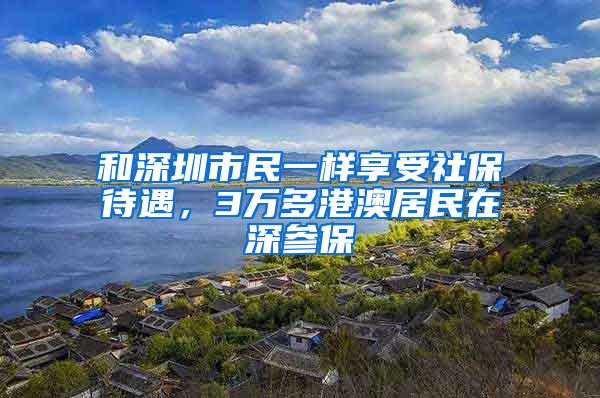 和深圳市民一样享受社保待遇，3万多港澳居民在深参保